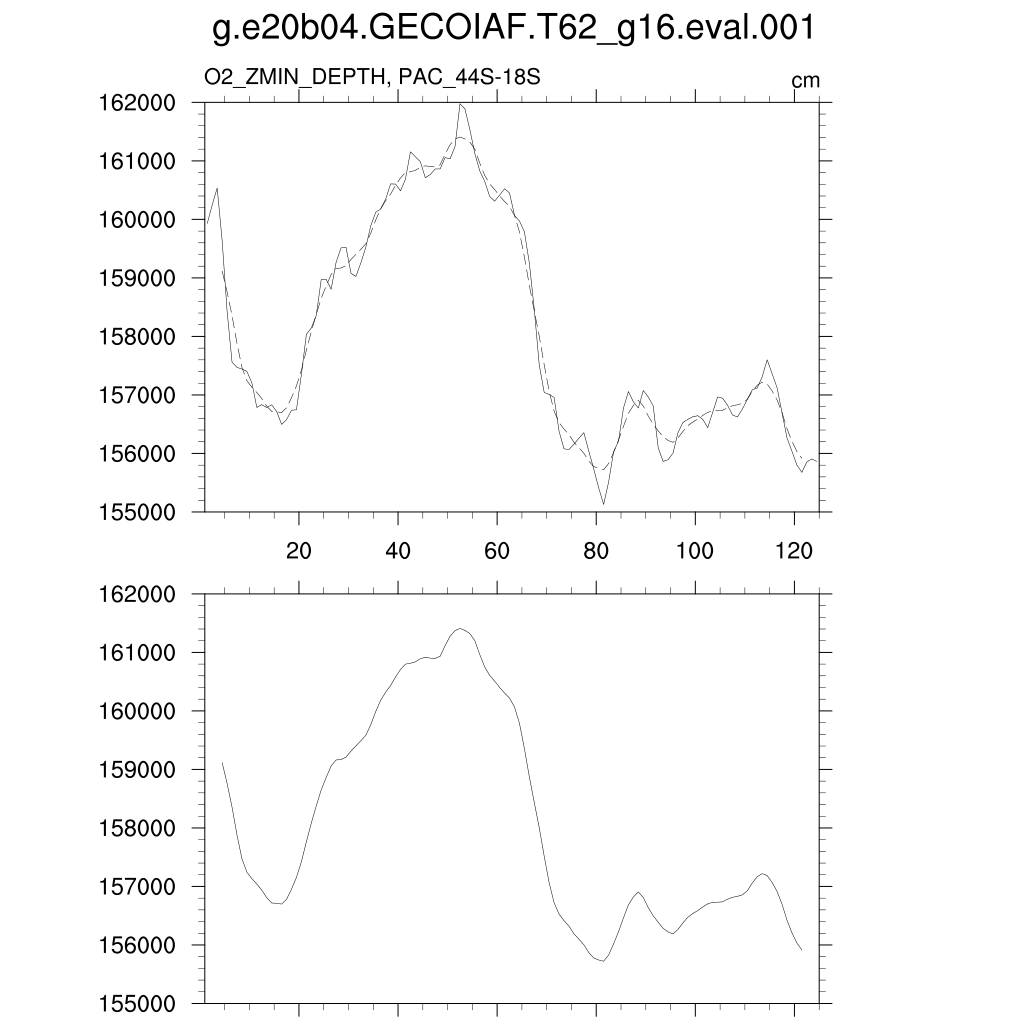 g.e20b04.GECOIAF.T62_g16.eval.001

O2_ZMIN_DEPTH, PAC_44S-18S

cm

162000
161000
160000
159000
158000
157000
156000
155000

20
40
60
80
100
120

162000
161000
160000
159000
158000
157000
156000
155000